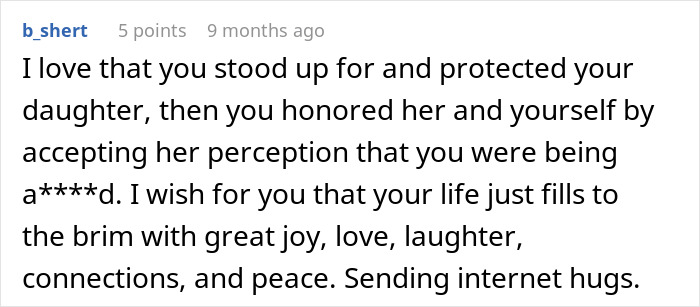 b_shert 5 points 9 months ago

I love that you stood up for and protected your daughter, then you honored her and yourself by accepting her perception that you were being a****d. I wish for you that your life just fills to the brim with great joy, love, laughter, connections, and peace. Sending internet hugs.